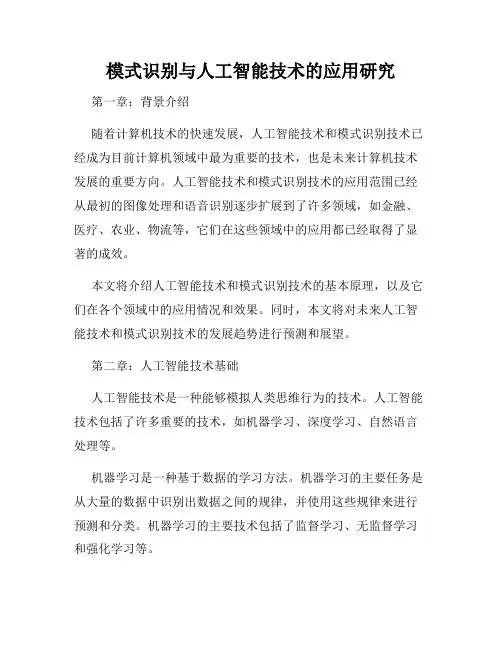 模式识别与人工智能技术的应用研究

第一章：背景介绍

随着计算机技术的快速发展，人工智能技术和模式识别技术已经成为目前计算机领域中最为重要的技术，也是未来计算机技术发展的重要方向。人工智能技术和模式识别技术的应用范围已经从最初的图像处理和语音识别逐步扩展到了许多领域，如金融、医疗、农业、物流等，它们在这些领域中的应用都已经取得了显著的成效。

本文将介绍人工智能技术和模式识别技术的基本原理，以及它们在各个领域中的应用情况和效果。同时，本文将对未来人工智能技术和模式识别技术的发展趋势进行预测和展望。

第二章：人工智能技术基础

人工智能技术是一种能够模拟人类思维行为的技术。人工智能技术包括了许多重要的技术，如机器学习、深度学习、自然语言处理等。

机器学习是一种基于数据的学习方法。机器学习的主要任务是从大量的数据中识别出数据之间的规律，并使用这些规律来进行预测和分类。机器学习的主要技术包括了监督学习、无监督学习和强化学习等。